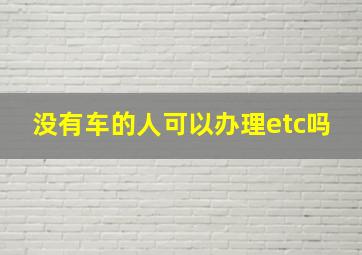 没有车的人可以办理etc吗